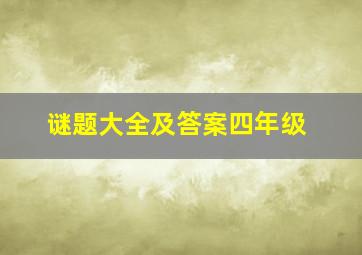 谜题大全及答案四年级